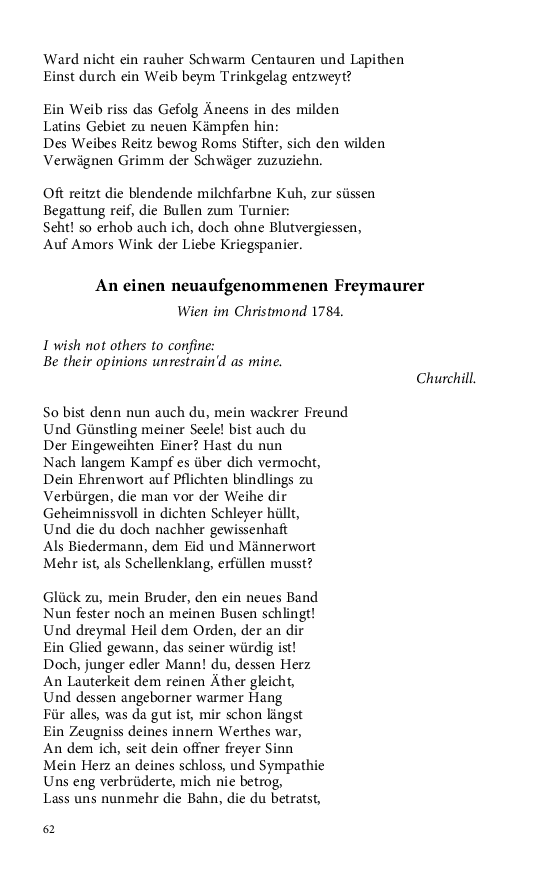 Ward nicht ein rauher Schwarm Centauren und Lapithen
Einst durch ein Weib beym Trinkgelag entzweyt?

Ein Weib riss das Gefolg Äneens in des milden
Latins Gebiet zu neuen Kämpfen hin:
Des Weibes Reitz bewog Roms Stifter, sich den wilden
Verwägnen Grimm der Schwäger zuzuziehn.

Oft reitzt die blendende milchfarbne Kuh, zur süssen
Begattung reif, die Bullen zum Turnier:
Seht! so erhob auch ich, doch ohne Blutvergiessen,
Auf Amors Wink der Liebe Kriegspanier.

An einen neuaufgenommenen Freymaurer

Wien im Christmond 1784.

I wish not others to confine:
Be their opinions unrestrain'd as mine.

Churchill.

So bist denn nun auch du, mein wackrer Freund
Und Günstling meiner Seele! bist auch du
Der Eingeweihten Einer? Hast du nun
Nach langem Kampf es über dich vermocht,
Dein Ehrenwort auf Pflichten blindlings zu
Verbürgen, die man vor der Weihe dir
Geheimnissvoll in dichten Schleyer hüllt,
Und die du doch nachher gewissenhaft
Als Biedermann, dem Eid und Männerwort
Mehr ist, als Schellenklang, erfüllen musst?

Glück zu, mein Bruder, den ein neues Band
Nun fester noch an meinen Busen schlingt!
Und dreymal Heil dem Orden, der an dir
Ein Glied gewann, das seiner würdig ist!
Doch, junger edler Mann! du, dessen Herz
An Lauterkeit dem reinen Äther gleicht,
Und dessen angeborner warmer Hang
Für alles, was da gut ist, mir schon längst
Ein Zeugniss deines innern Werthes war,
An dem ich, seit dein offner freyer Sinn
Mein Herz an deines schloss, und Sympathie
Uns eng verbrüderte, mich nie betrog,
Lass uns nunmehr die Bahn, die du betratst,

62